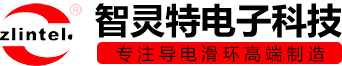 zlintel. ®
智灵特电子科技
专注导电滑环高端制造